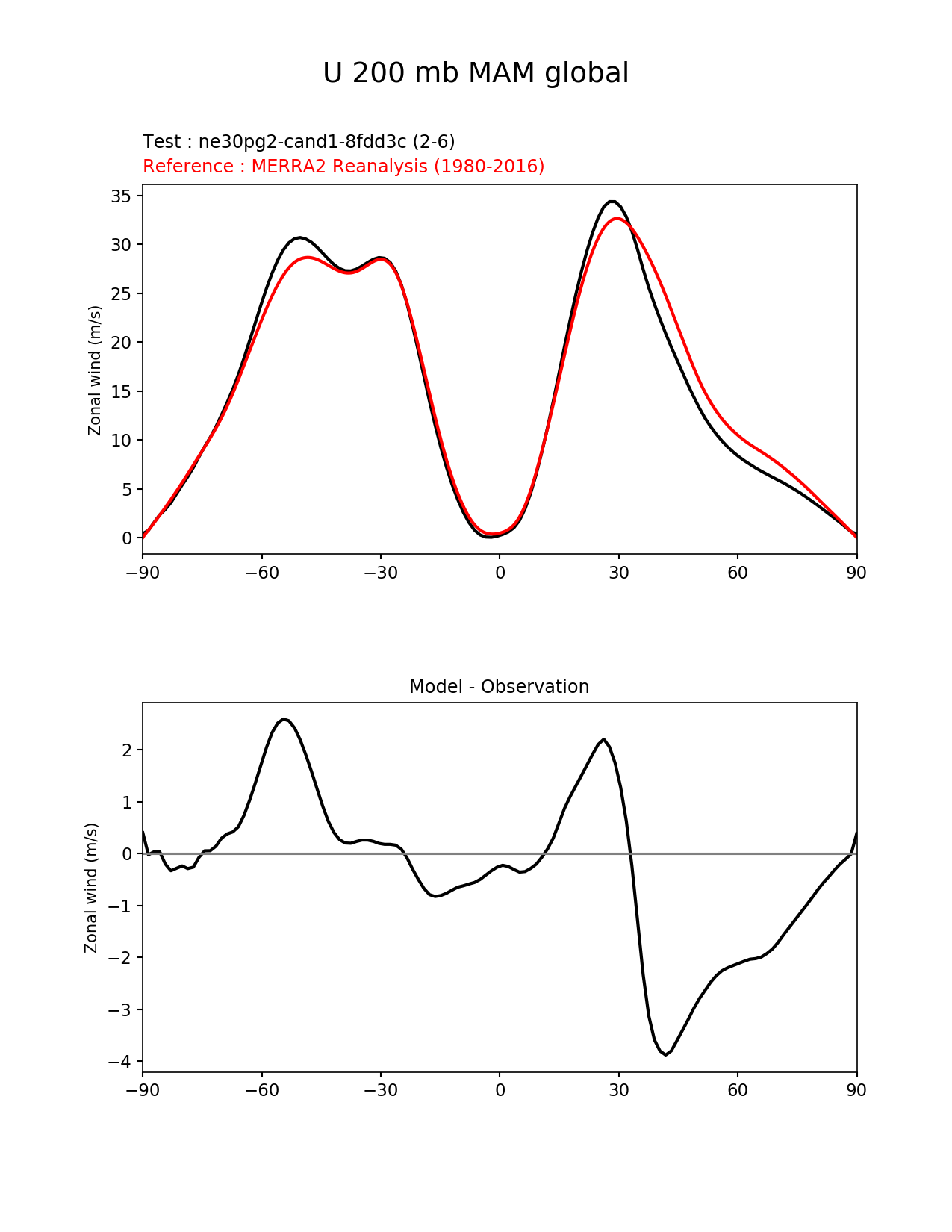 U 200 mb MAM global

Test : ne30pg2-cand1-8fdd3c (2-6)
Reference : MERRA2 Reanalysis (1980-2016)

Zonal wind (m/s)

35
30
25
20
15
10
5
0

−90 −60 −30 0 30 60 90

Model - Observation

Zonal wind (m/s)

2
1
0
−1
−2
−3
−4

−90 −60 −30 0 30 60 90